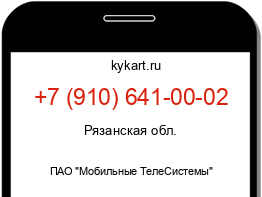 kykart.ru

+7 (910) 641-00-02

Рязанская обл.

ПАО "Мобильные ТелеСистемы"